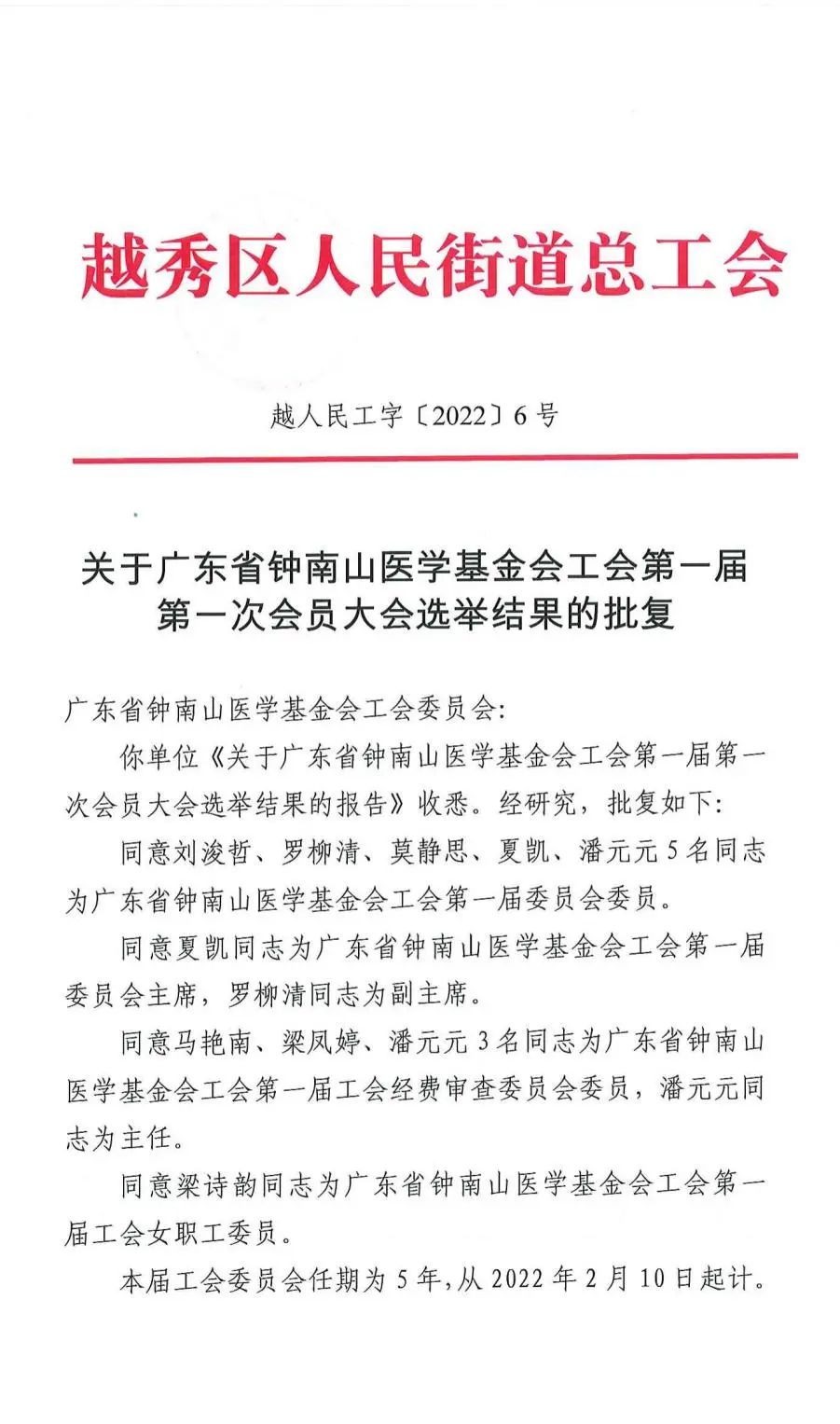 越秀区人民街道总工会

越人民工字〔2022〕6号

关于广东省钟南山医学基金会工会第一届第一次会员大会选举结果的批复

广东省钟南山医学基金会工会委员会:

你单位《关于广东省钟南山医学基金会工会第一届第一次会员大会选举结果的报告》收悉。经研究，批复如下:

同意刘浚哲、罗柳清、莫静思、夏凯、潘元元5名同志为广东省钟南山医学基金会工会第一届委员会委员。

同意夏凯同志为广东省钟南山医学基金会工会第一届委员会主席，罗柳清同志为副主席。

同意马艳南、梁凤婷、潘元元3名同志为广东省钟南山医学基金会工会第一届工会经费审查委员会委员，潘元元同志为主任。

同意梁诗韵同志为广东省钟南山医学基金会工会第一届工会女职工委员。

本届工会委员会任期为5年,从2022年2月10日起计。